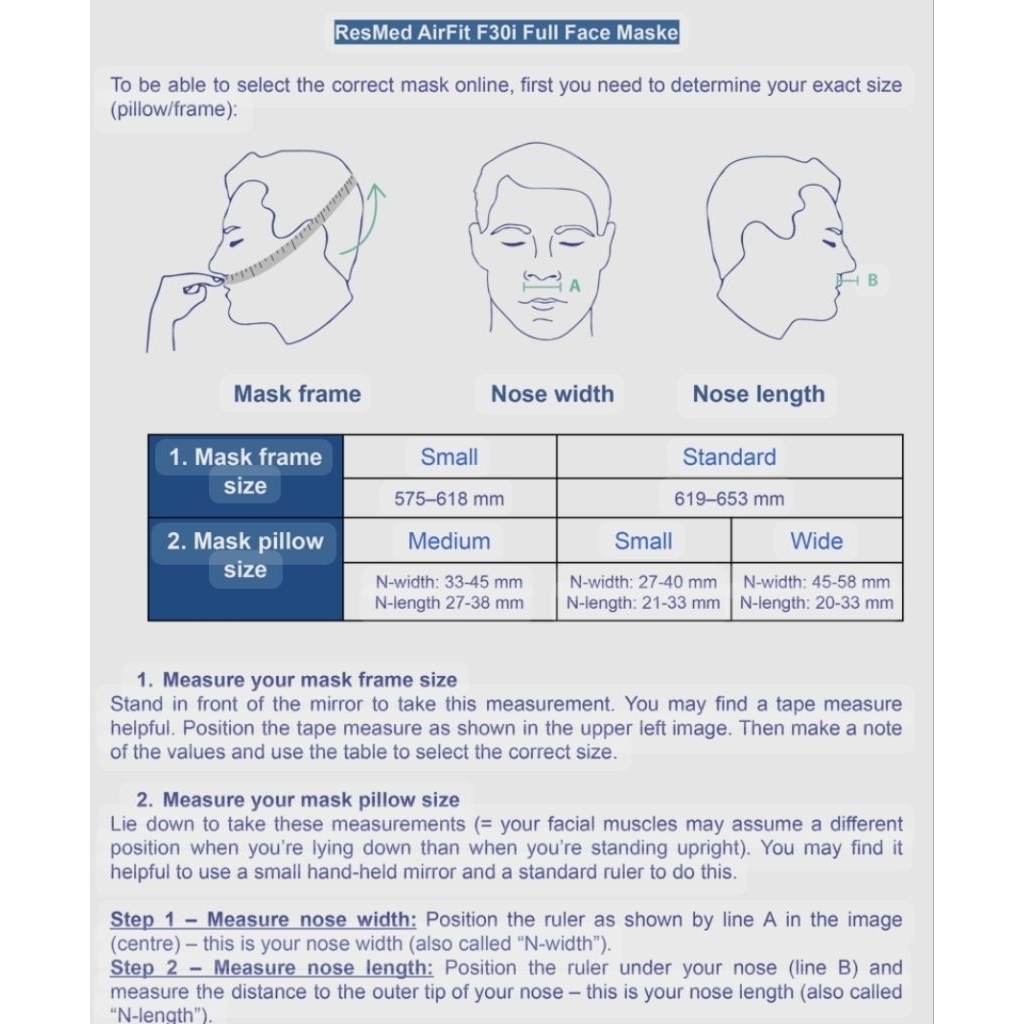 ResMed AirFit F30i Full Face Maske

To be able to select the correct mask online, first you need to determine your exact size (pillow/frame):

A

B

Mask frame

Nose width

Nose length

| 1. Mask frame size | Small | Standard | |
|---|---|---|---|
| | 575–618 mm | 619–653 mm | |
| 2. Mask pillow size | Medium | Small | Wide |
| | N-width: 33-45 mm N-length 27-38 mm | N-width: 27-40 mm N-length: 21-33 mm | N-width: 45-58 mm N-length: 20-33 mm |

1. Measure your mask frame size
Stand in front of the mirror to take this measurement. You may find a tape measure helpful. Position the tape measure as shown in the upper left image. Then make a note of the values and use the table to select the correct size.

2. Measure your mask pillow size
Lie down to take these measurements (= your facial muscles may assume a different position when you're lying down than when you're standing upright). You may find it helpful to use a small hand-held mirror and a standard ruler to do this.

Step 1 – Measure nose width: Position the ruler as shown by line A in the image (centre) – this is your nose width (also called "N-width").
Step 2 – Measure nose length: Position the ruler under your nose (line B) and measure the distance to the outer tip of your nose – this is your nose length (also called "N-length").